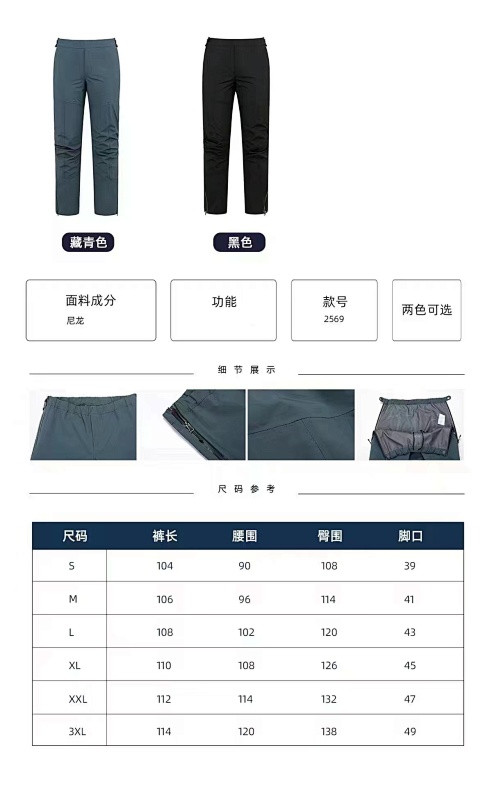 藏青色

黑色

面料成分
尼龙

功能

款号
2569

两色可选

细节展示

尺码参考

| 尺码 | 裤长 | 腰围 | 臀围 | 脚口 |
|---|---|---|---|---|
| S | 104 | 90 | 108 | 39 |
| M | 106 | 96 | 114 | 41 |
| L | 108 | 102 | 120 | 43 |
| XL | 110 | 108 | 126 | 45 |
| XXL | 112 | 114 | 132 | 47 |
| 3XL | 114 | 120 | 138 | 49 |